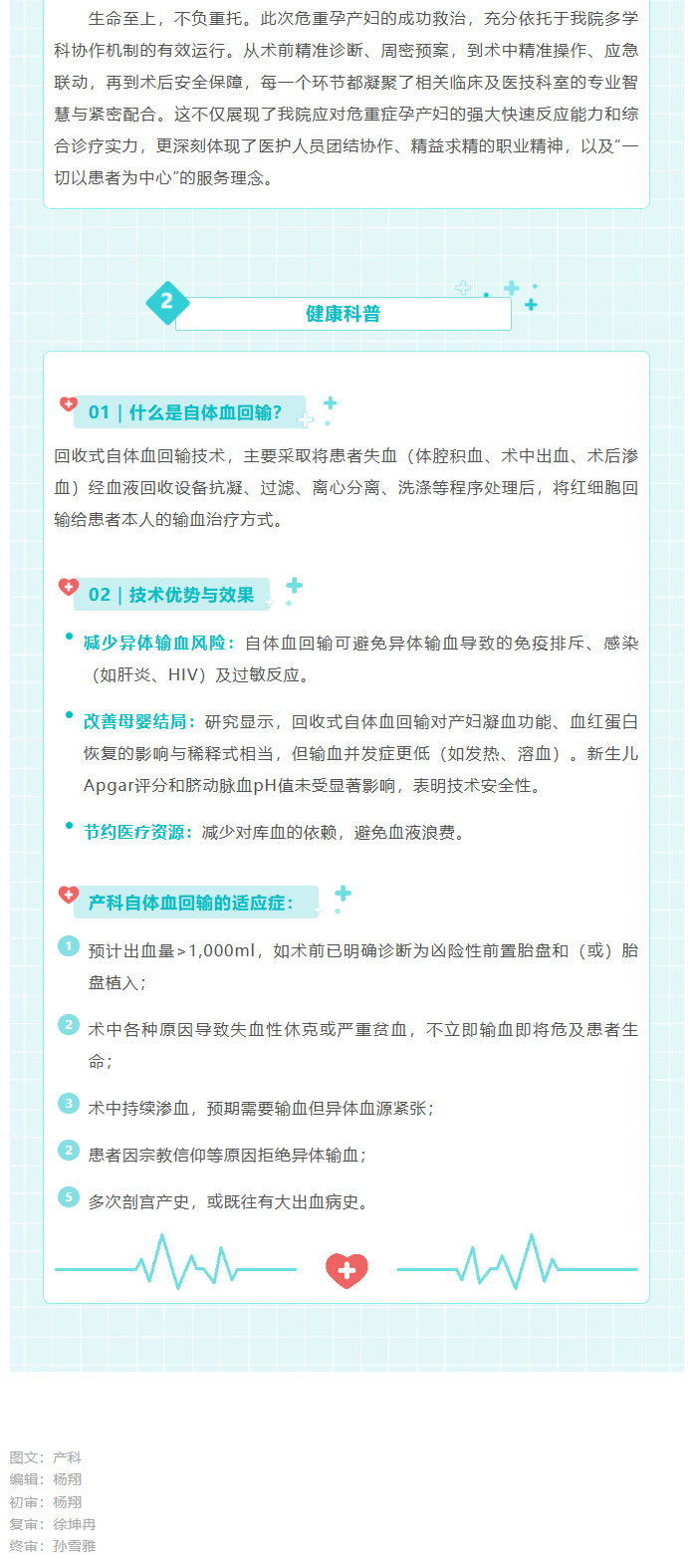 生命至上，不负重托。此次危重孕产妇的成功救治，充分依托于我院多学科协作机制的有效运行。从术前精准诊断、周密预案，到术中精准操作、应急联动，再到术后安全保障，每一个环节都凝聚了相关临床及医技科室的专业智慧与紧密配合。这不仅展现了我院应对危重症孕产妇的强大快速反应能力和综合诊疗实力，更深刻体现了医护人员团结协作、精益求精的职业精神，以及“一切以患者为中心”的服务理念。

2
健康科普

01 | 什么是自体血回输？

回收式自体血回输技术，主要采取将患者失血（体腔积血、术中出血、术后渗血）经血液回收设备抗凝、过滤、离心分离、洗涤等程序处理后，将红细胞回输给患者本人的输血治疗方式。

02 | 技术优势与效果

减少异体输血风险：自体血回输可避免异体输血导致的免疫排斥、感染（如肝炎、HIV）及过敏反应。

改善母婴结局：研究显示，回收式自体血回输对产妇凝血功能、血红蛋白恢复的影响与稀释式相当，但输血并发症更低（如发热、溶血）。新生儿Apgar评分和脐动脉血pH值未受显著影响，表明技术安全性。

节约医疗资源：减少对库血的依赖，避免血液浪费。

产科自体血回输的适应症：

1 预计出血量＞1,000ml，如术前已明确诊断为凶险性前置胎盘和（或）胎盘植入；

2 术中各种原因导致失血性休克或严重贫血，不立即输血即将危及患者生命；

3 术中持续渗血，预期需要输血但异体血源紧张；

2 患者因宗教信仰等原因拒绝异体输血；

5 多次剖宫产史，或既往有大出血病史。

图文：产科
编辑：杨翔
初审：杨翔
复审：徐坤冉
终审：孙雪雅